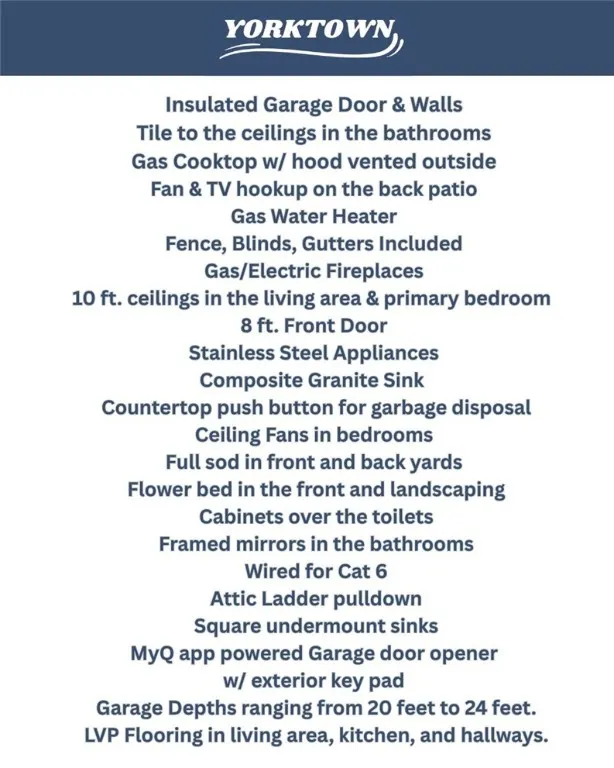 YORKTOWN

Insulated Garage Door & Walls
Tile to the ceilings in the bathrooms
Gas Cooktop w/ hood vented outside
Fan & TV hookup on the back patio
Gas Water Heater
Fence, Blinds, Gutters Included
Gas/Electric Fireplaces
10 ft. ceilings in the living area & primary bedroom
8 ft. Front Door
Stainless Steel Appliances
Composite Granite Sink
Countertop push button for garbage disposal
Ceiling Fans in bedrooms
Full sod in front and back yards
Flower bed in the front and landscaping
Cabinets over the toilets
Framed mirrors in the bathrooms
Wired for Cat 6
Attic Ladder pulldown
Square undermount sinks
MyQ app powered Garage door opener
w/ exterior key pad
Garage Depths ranging from 20 feet to 24 feet.
LVP Flooring in living area, kitchen, and hallways.